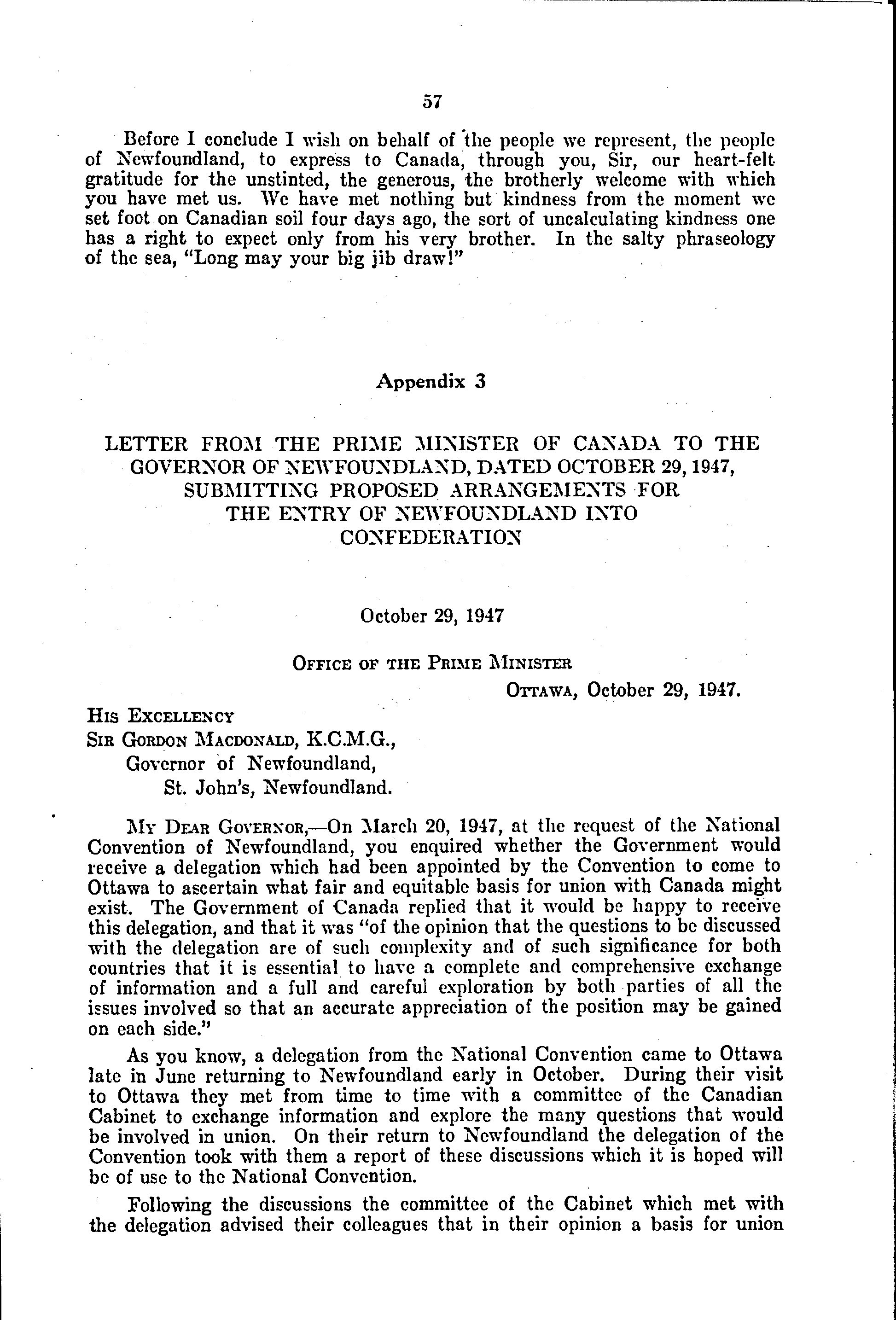 57

Before I conclude I wish on behalf of the people we represent, the people of Newfoundland, to express to Canada, through you, Sir, our heart-felt gratitude for the unstinted, the generous, the brotherly welcome with which you have met us. We have met nothing but kindness from the moment we set foot on Canadian soil four days ago, the sort of uncalculating kindness one has a right to expect only from his very brother. In the salty phraseology of the sea, "Long may your big jib draw!"

Appendix 3

LETTER FROM THE PRIME MINISTER OF CANADA TO THE GOVERNOR OF NEWFOUNDLAND, DATED OCTOBER 29, 1947, SUBMITTING PROPOSED ARRANGEMENTS FOR THE ENTRY OF NEWFOUNDLAND INTO CONFEDERATION

October 29, 1947

OFFICE OF THE PRIME MINISTER

OTTAWA, October 29, 1947.

HIS EXCELLENCY
SIR GORDON MACDONALD, K.C.M.G.,
Governor of Newfoundland,
St. John's, Newfoundland.

MY DEAR GOVERNOR,—On March 20, 1947, at the request of the National Convention of Newfoundland, you enquired whether the Government would receive a delegation which had been appointed by the Convention to come to Ottawa to ascertain what fair and equitable basis for union with Canada might exist. The Government of Canada replied that it would be happy to receive this delegation, and that it was "of the opinion that the questions to be discussed with the delegation are of such complexity and of such significance for both countries that it is essential to have a complete and comprehensive exchange of information and a full and careful exploration by both parties of all the issues involved so that an accurate appreciation of the position may be gained on each side."

As you know, a delegation from the National Convention came to Ottawa late in June returning to Newfoundland early in October. During their visit to Ottawa they met from time to time with a committee of the Canadian Cabinet to exchange information and explore the many questions that would be involved in union. On their return to Newfoundland the delegation of the Convention took with them a report of these discussions which it is hoped will be of use to the National Convention.

Following the discussions the committee of the Cabinet which met with the delegation advised their colleagues that in their opinion a basis for union